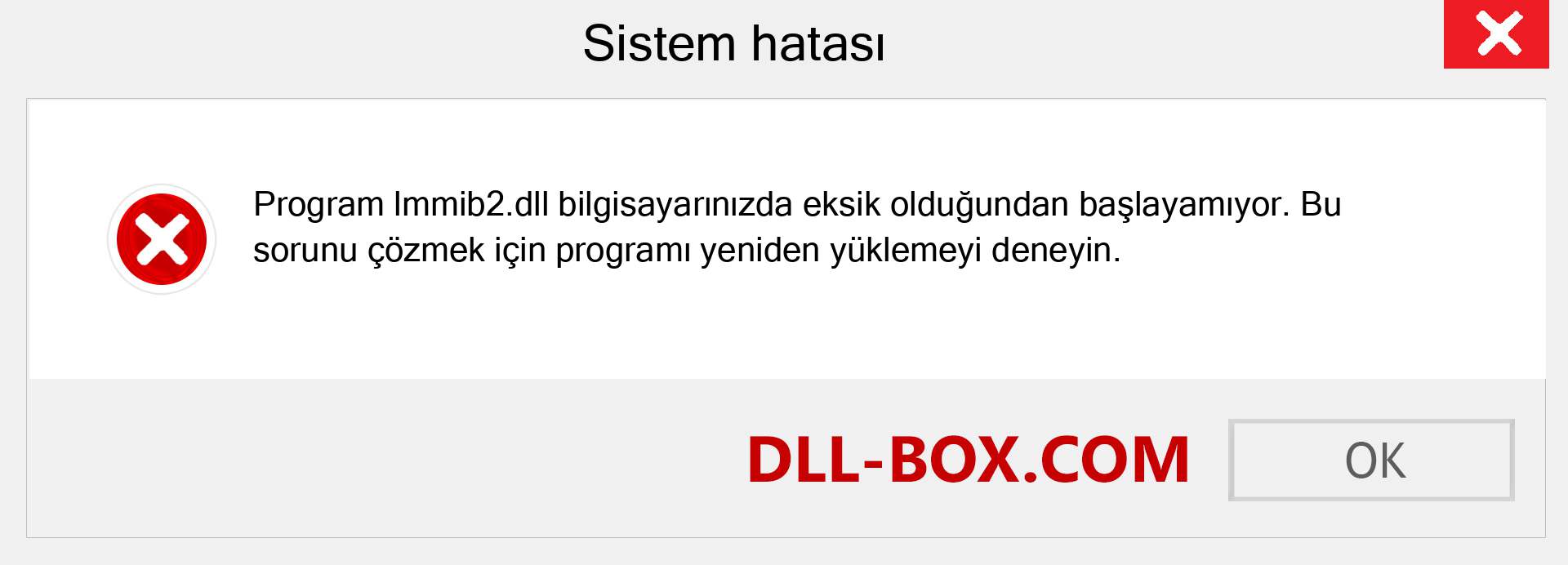 Sistem hatası

Program lmmib2.dll bilgisayarınızda eksik olduğundan başlayamıyor. Bu sorunu çözmek için programı yeniden yüklemeyi deneyin.

DLL-BOX.COM

OK